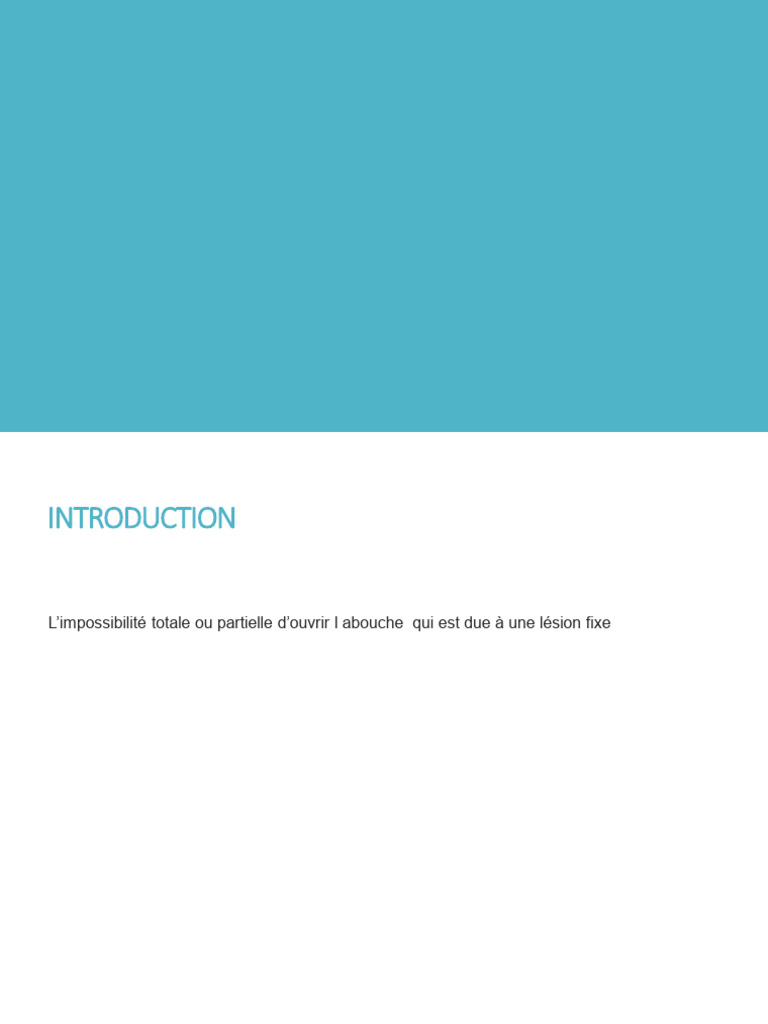 INTRODUCTION

L’impossibilité totale ou partielle d’ouvrir l abouche  qui est due à une lésion fixe